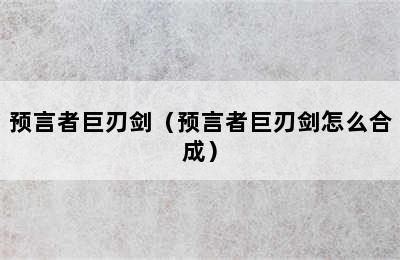 预言者巨刃剑（预言者巨刃剑怎么合成）